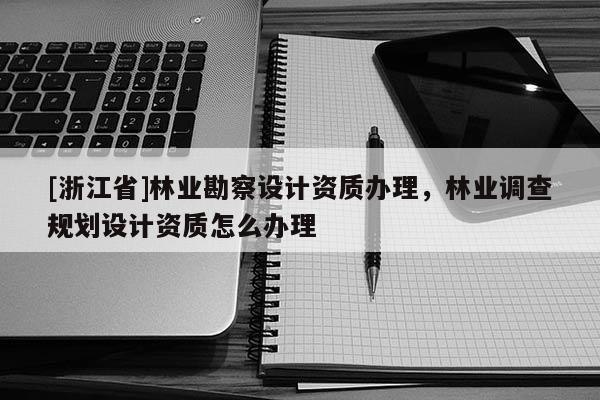 [浙江省]林业勘察设计资质办理，林业调查规划设计资质怎么办理